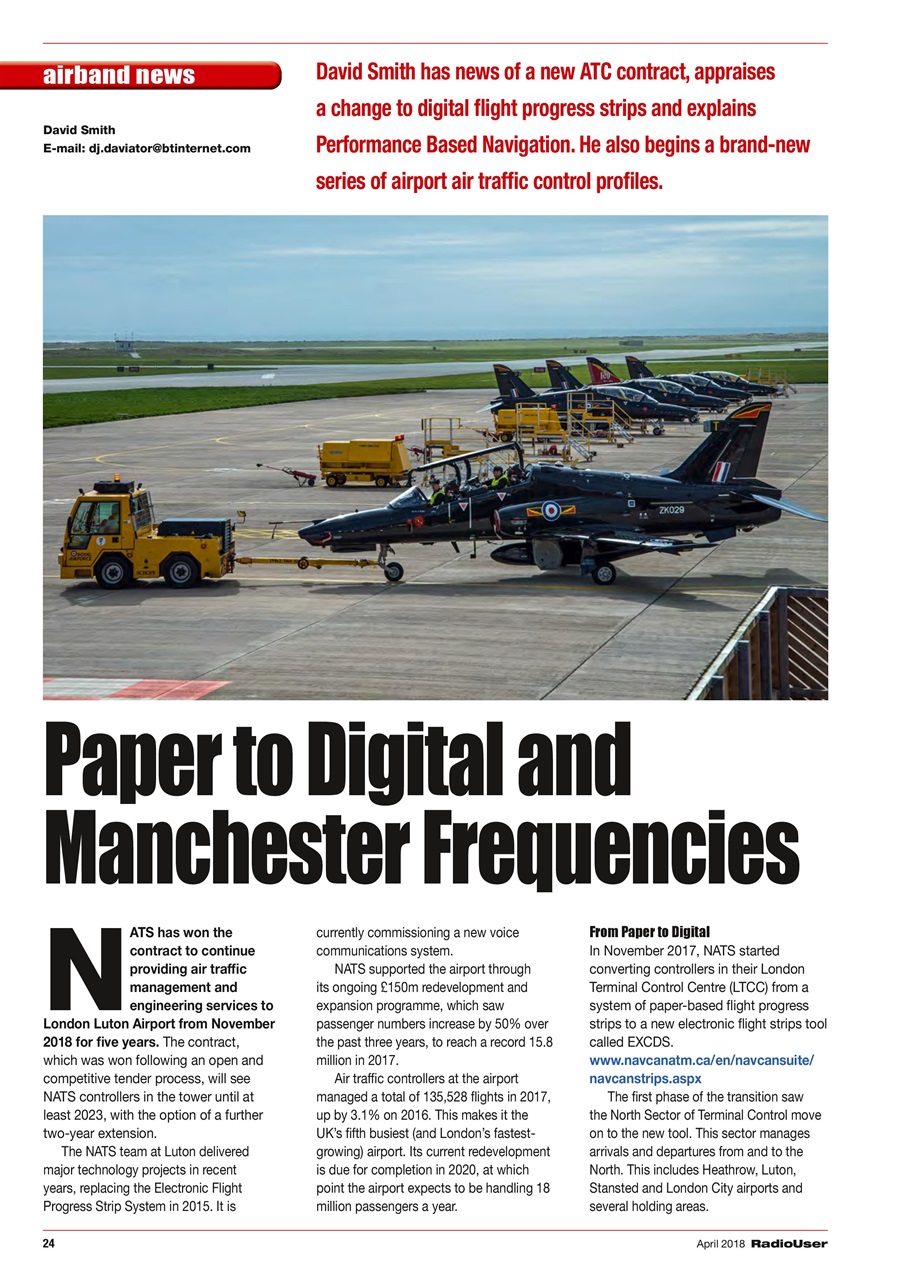 airband news

David Smith
E-mail: dj.daviator@btinternet.com

David Smith has news of a new ATC contract, appraises a change to digital flight progress strips and explains Performance Based Navigation. He also begins a brand-new series of airport air traffic control profiles.

ZK029

Paper to Digital and Manchester Frequencies

NATS has won the contract to continue providing air traffic management and engineering services to London Luton Airport from November 2018 for five years. The contract, which was won following an open and competitive tender process, will see NATS controllers in the tower until at least 2023, with the option of a further two-year extension.

The NATS team at Luton delivered major technology projects in recent years, replacing the Electronic Flight Progress Strip System in 2015. It is currently commissioning a new voice communications system.

NATS supported the airport through its ongoing £150m redevelopment and expansion programme, which saw passenger numbers increase by 50% over the past three years, to reach a record 15.8 million in 2017.

Air traffic controllers at the airport managed a total of 135,528 flights in 2017, up by 3.1% on 2016. This makes it the UK's fifth busiest (and London's fastest-growing) airport. Its current redevelopment is due for completion in 2020, at which point the airport expects to be handling 18 million passengers a year.

From Paper to Digital
In November 2017, NATS started converting controllers in their London Terminal Control Centre (LTCC) from a system of paper-based flight progress strips to a new electronic flight strips tool called EXCDS.
www.navcanatm.ca/en/navcansuite/navcanstrips.aspx

The first phase of the transition saw the North Sector of Terminal Control move on to the new tool. This sector manages arrivals and departures from and to the North. This includes Heathrow, Luton, Stansted and London City airports and several holding areas.

24

April 2018 RadioUser